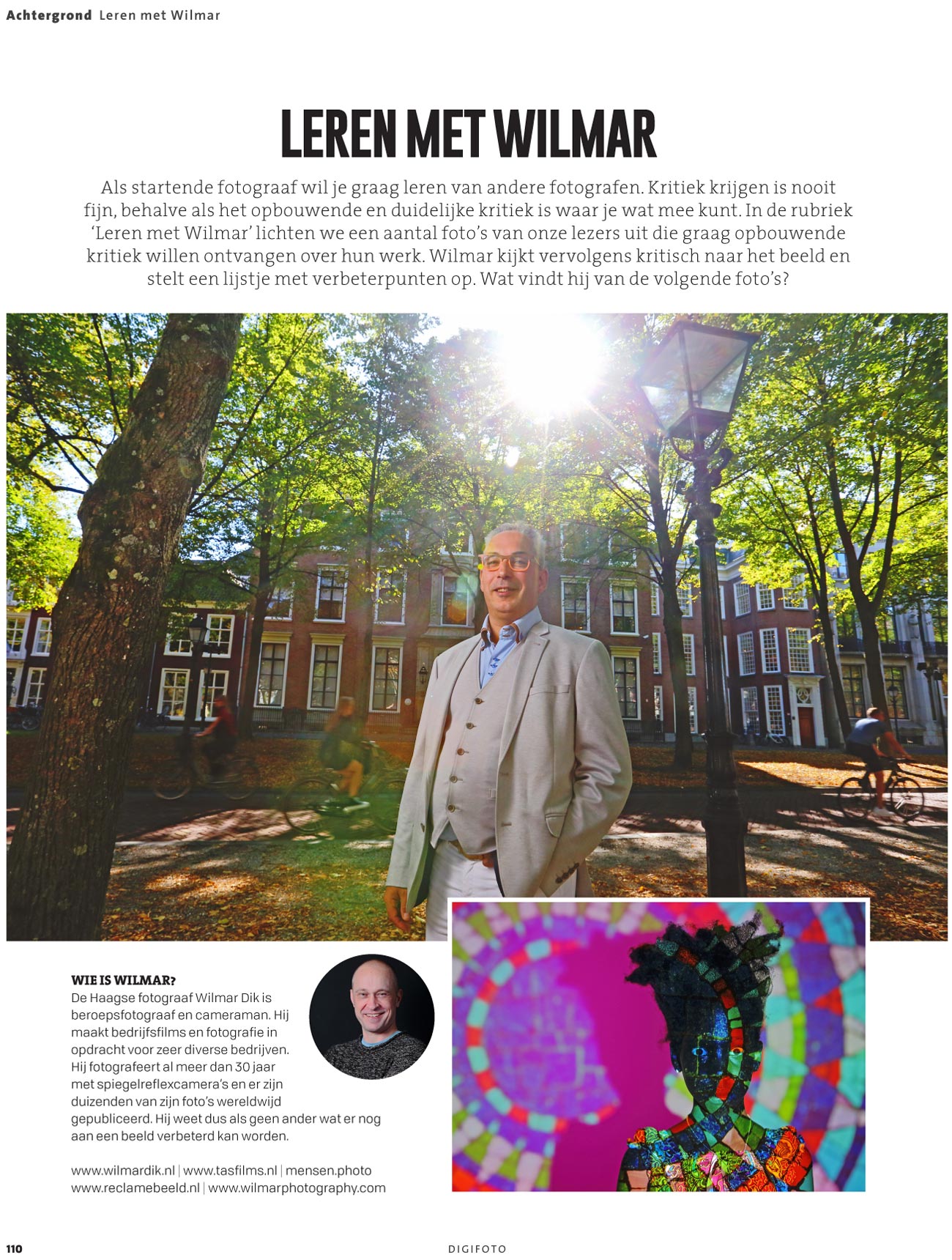 Achtergrond Leren met Wilmar

LEREN MET WILMAR

Als startende fotograaf wil je graag leren van andere fotografen. Kritiek krijgen is nooit fijn, behalve als het opbouwende en duidelijke kritiek is waar je wat mee kunt. In de rubriek 'Leren met Wilmar' lichten we een aantal foto's van onze lezers uit die graag opbouwende kritiek willen ontvangen over hun werk. Wilmar kijkt vervolgens kritisch naar het beeld en stelt een lijstje met verbeterpunten op. Wat vindt hij van de volgende foto's?

WIE IS WILMAR?
De Haagse fotograaf Wilmar Dik is beroepsfotograaf en cameraman. Hij maakt bedrijfsfilms en fotografie in opdracht voor zeer diverse bedrijven. Hij fotografeert al meer dan 30 jaar met spiegelreflexcamera's en er zijn duizenden van zijn foto's wereldwijd gepubliceerd. Hij weet dus als geen ander wat er nog aan een beeld verbeterd kan worden.

www.wilmardik.nl | www.tasfilms.nl | mensen.photo
www.reclamebeeld.nl | www.wilmarphotography.com

110

DIGIFOTO